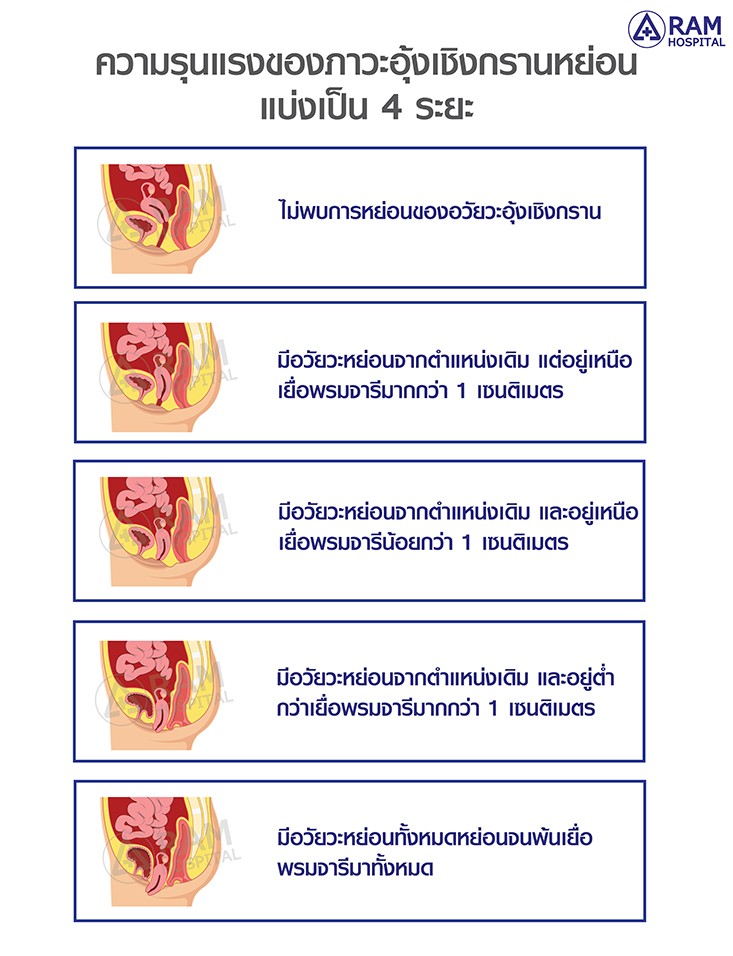 RAM HOSPITAL

ความรุนแรงของภาวะอุ้งเชิงกรานหย่อน แบ่งเป็น 4 ระยะ

ไม่พบการหย่อนของอวัยวะอุ้งเชิงกราน

มีอวัยวะหย่อนจากตำแหน่งเดิม แต่อยู่เหนือเยื่อพรมจารีมากกว่า 1 เซนติเมตร

มีอวัยวะหย่อนจากตำแหน่งเดิม และอยู่เหนือเยื่อพรมจารีน้อยกว่า 1 เซนติเมตร

มีอวัยวะหย่อนจากตำแหน่งเดิม และอยู่ต่ำกว่าเยื่อพรมจารีมากกว่า 1 เซนติเมตร

มีอวัยวะหย่อนทั้งหมดหย่อนจนพ้นเยื่อพรมจารีมาทั้งหมด